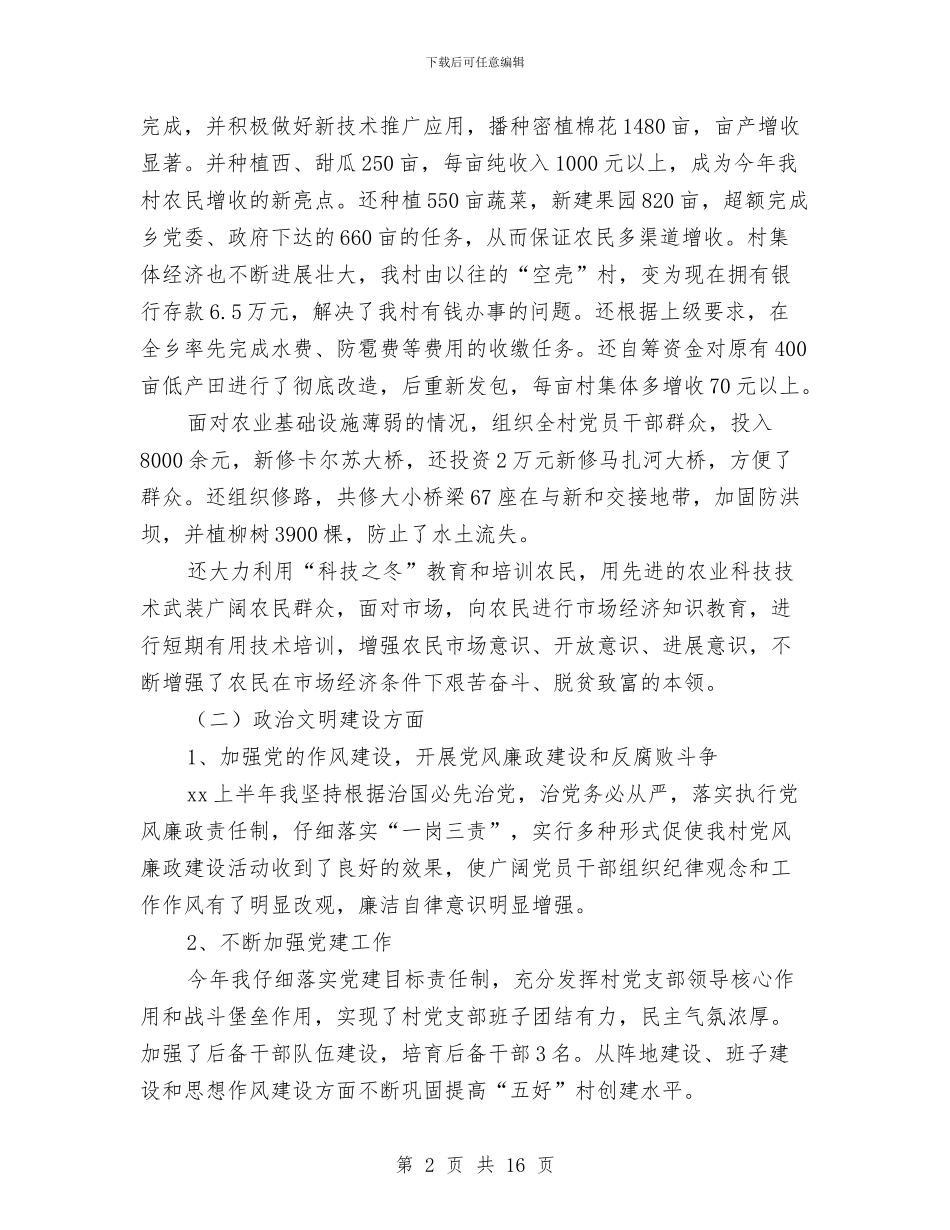 下载后可任意编辑

完成，并积极做好新技术推广应用，播种密植棉花1480亩，亩产增收显著。并种植西、甜瓜250亩，每亩纯收入1000元以上，成为今年我村农民增收的新亮点。还种植550亩蔬菜，新建果园820亩，超额完成乡党委、政府下达的660亩的任务，从而保证农民多渠道增收。村集体经济也不断进展壮大，我村由以往的“空壳”村，变为现在拥有银行存款6.5万元，解决了我村有钱办事的问题。还根据上级要求，在全乡率先完成水费、防雹费等费用的收缴任务。还自筹资金对原有400亩低产田进行了彻底改造，后重新发包，每亩村集体多增收70元以上。

面对农业基础设施薄弱的情况，组织全村党员干部群众，投入8000余元，新修卡尔苏大桥，还投资2万元新修马扎河大桥，方便了群众。还组织修路，共修大小桥梁67座在与新和交接地带，加固防洪坝，并植柳树3900棵，防止了水土流失。

还大力利用“科技之冬”教育和培训农民，用先进的农业科技技术武装广阔农民群众，面对市场，向农民进行市场经济知识教育，进行短期有用技术培训，增强农民市场意识、开放意识、进展意识，不断增强了农民在市场经济条件下艰苦奋斗、脱贫致富的本领。

（二）政治文明建设方面

1、加强党的作风建设，开展党风廉政建设和反腐败斗争

xx上半年我坚持根据治国必先治党，治党务必从严，落实执行党风廉政责任制，仔细落实“一岗三责”，实行多种形式促使我村党风廉政建设活动收到了良好的效果，使广阔党员干部组织纪律观念和工作作风有了明显改观，廉洁自律意识明显增强。

2、不断加强党建工作

今年我仔细落实党建目标责任制，充分发挥村党支部领导核心作用和战斗堡垒作用，实现了村党支部班子团结有力，民主气氛浓厚。加强了后备干部队伍建设，培育后备干部3名。从阵地建设、班子建设和思想作风建设方面不断巩固提高“五好”村创建水平。

第 2 页 共 16 页